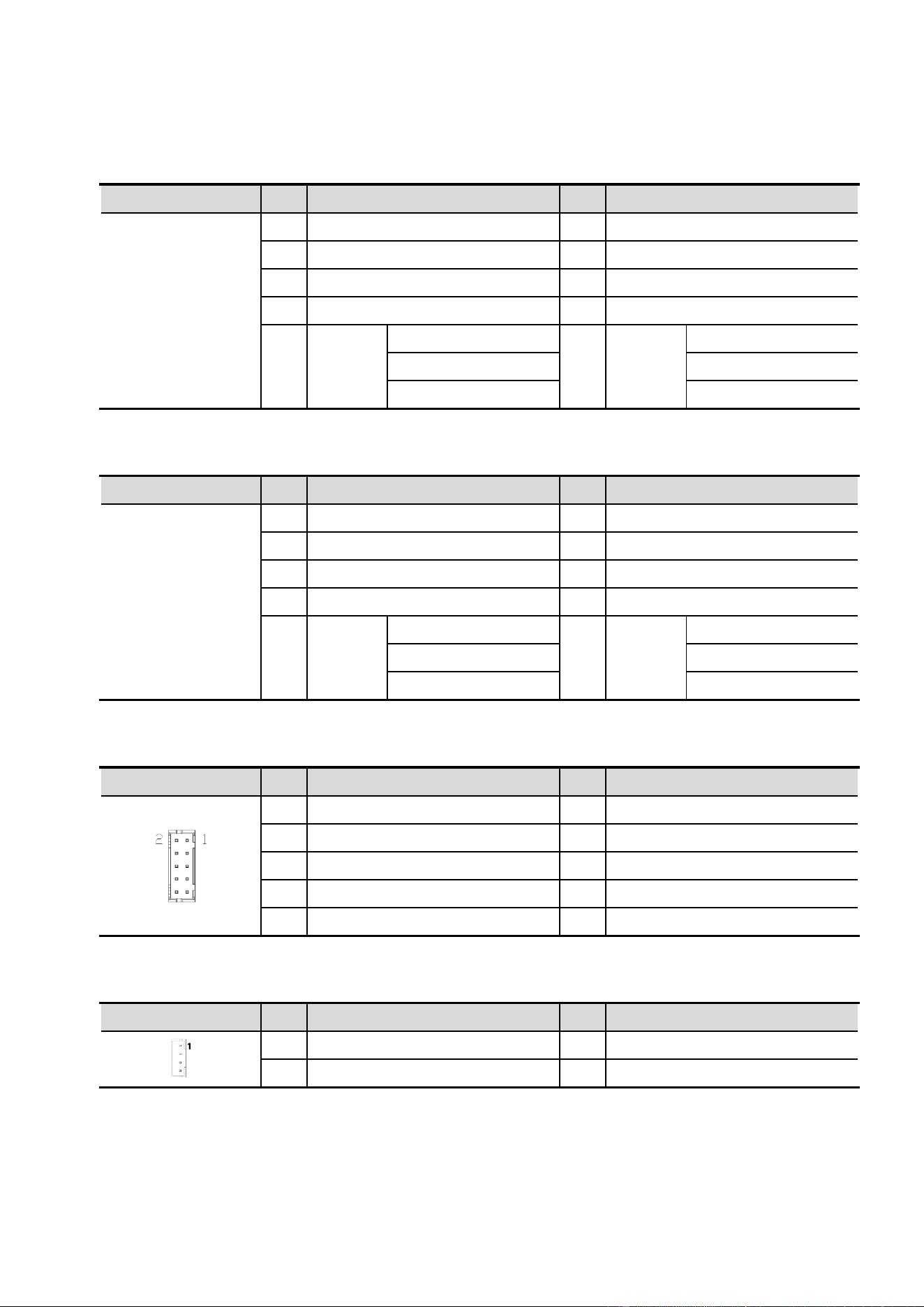 2 1

1